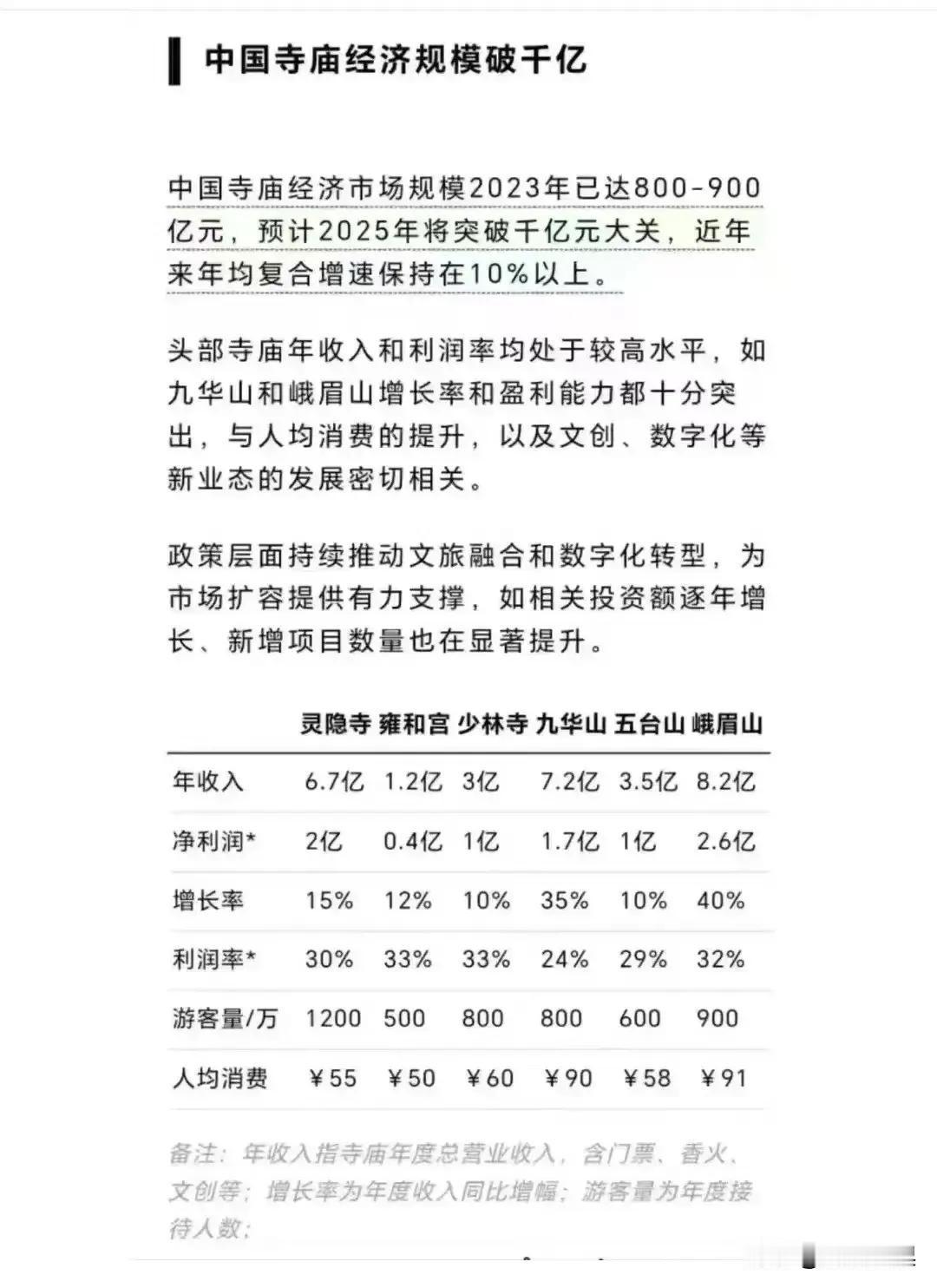 中国寺庙经济规模破千亿

中国寺庙经济市场规模2023年已达800-900亿元，预计2025年将突破千亿元大关，近年来年均复合增速保持在10%以上。

头部寺庙年收入和利润率均处于较高水平，如九华山和峨眉山增长率和盈利能力都十分突出，与人均消费的提升，以及文创、数字化等新业态的发展密切相关。

政策层面持续推动文旅融合和数字化转型，为市场扩容提供有力支撑，如相关投资额逐年增长、新增项目数量也在显著提升。

| | 灵隐寺 | 雍和宫 | 少林寺 | 九华山 | 五台山 | 峨眉山 |
|---|---|---|---|---|---|---|
| 年收入 | 6.7亿 | 1.2亿 | 3亿 | 7.2亿 | 3.5亿 | 8.2亿 |
| 净利润* | 2亿 | 0.4亿 | 1亿 | 1.7亿 | 1亿 | 2.6亿 |
| 增长率 | 15% | 12% | 10% | 35% | 10% | 40% |
| 利润率* | 30% | 33% | 33% | 24% | 29% | 32% |
| 游客量/万 | 1200 | 500 | 800 | 800 | 600 | 900 |
| 人均消费 | ¥55 | ¥50 | ¥60 | ¥90 | ¥58 | ¥91 |

备注：年收入指寺庙年度总营业收入，含门票、香火、文创等；增长率为年度收入同比增幅；游客量为年度接待人数；